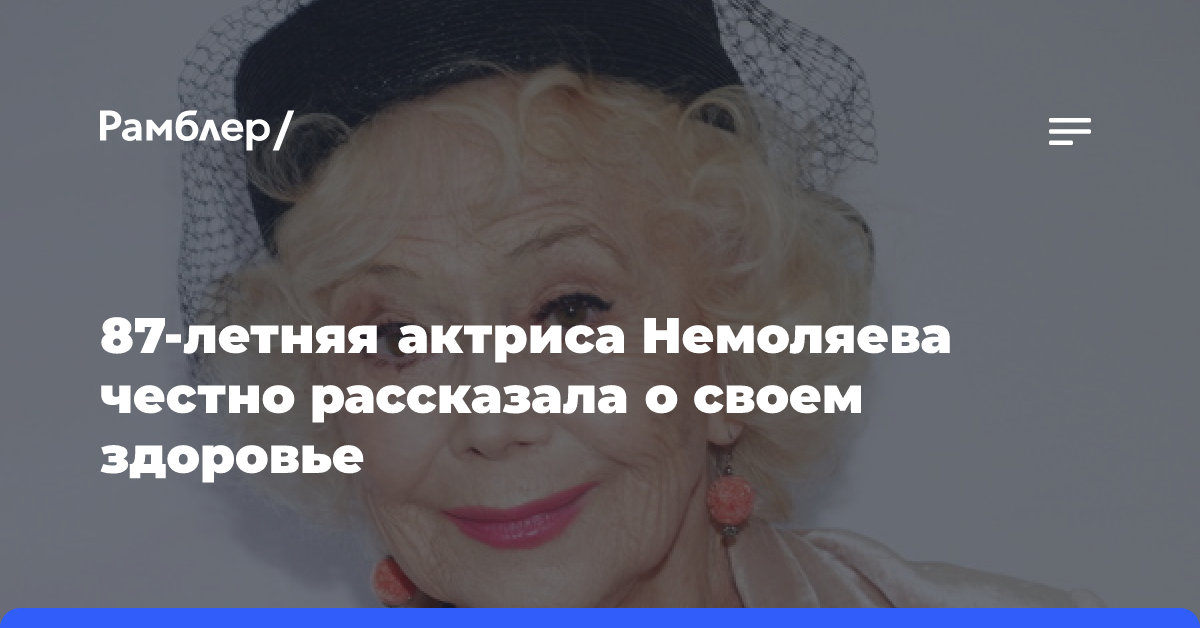 Рамблер/

87-летняя актриса Немоляева честно рассказала о своем здоровье